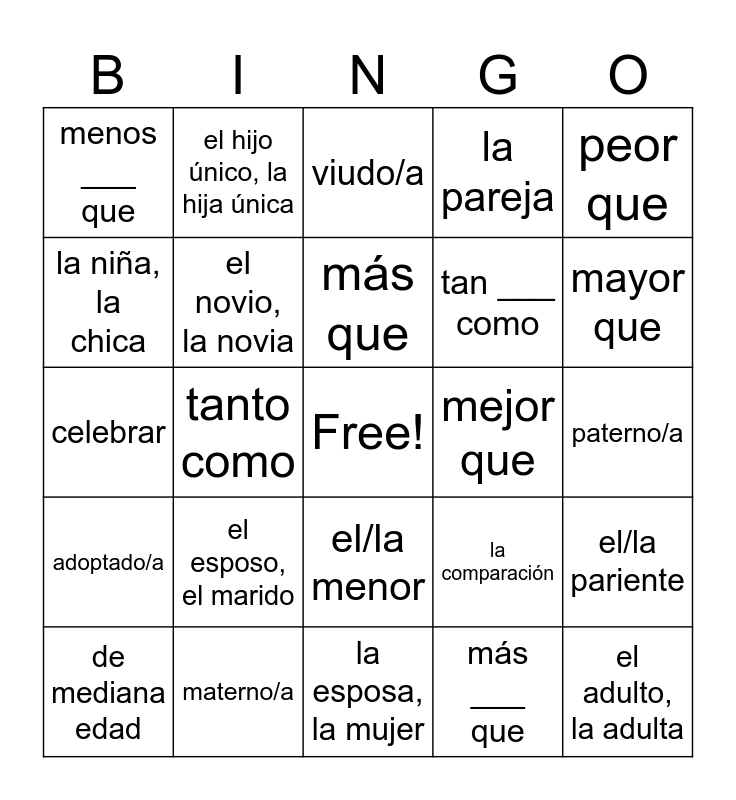 | B | I | N | G | O |
|---|---|---|---|---|
| menos ___ que | el hijo único, la hija única | viudo/a | la pareja | peor que |
| la niña, la chica | el novio, la novia | más que | tan ___ como | mayor que |
| celebrar | tanto como | Free! | mejor que | paterno/a |
| adoptado/a | el esposo, el marido | el/la menor | la comparación | el/la pariente |
| de mediana edad | materno/a | la esposa, la mujer | más ___ que | el adulto, la adulta |